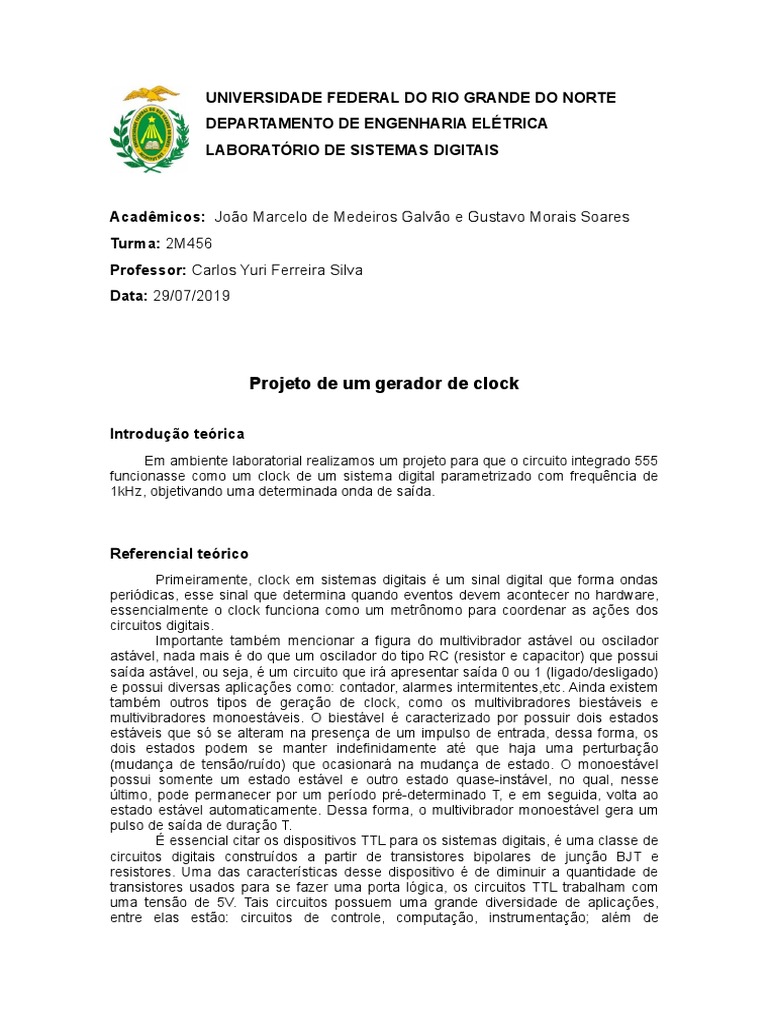 UNIVERSIDADE FEDERAL DO RIO GRANDE DO NORTE
DEPARTAMENTO DE ENGENHARIA ELÉTRICA
LABORATÓRIO DE SISTEMAS DIGITAIS

Acadêmicos: João Marcelo de Medeiros Galvão e Gustavo Morais Soares
Turma: 2M456
Professor: Carlos Yuri Ferreira Silva
Data: 29/07/2019

Projeto de um gerador de clock

Introdução teórica

Em ambiente laboratorial realizamos um projeto para que o circuito integrado 555 funcionasse como um clock de um sistema digital parametrizado com frequência de 1kHz, objetivando uma determinada onda de saída.

Referencial teórico

Primeiramente, clock em sistemas digitais é um sinal digital que forma ondas periódicas, esse sinal que determina quando eventos devem acontecer no hardware, essencialmente o clock funciona como um metrônomo para coordenar as ações dos circuitos digitais.
Importante também mencionar a figura do multivibrador astável ou oscilador astável, nada mais é do que um oscilador do tipo RC (resistor e capacitor) que possui saída astável, ou seja, é um circuito que irá apresentar saída 0 ou 1 (ligado/desligado) e possui diversas aplicações como: contador, alarmes intermitentes,etc. Ainda existem também outros tipos de geração de clock, como os multivibradores biestáveis e multivibradores monoestáveis. O biestável é caracterizado por possuir dois estados estáveis que só se alteram na presença de um impulso de entrada, dessa forma, os dois estados podem se manter indefinidamente até que haja uma perturbação (mudança de tensão/ruído) que ocasionará na mudança de estado. O monoestável possui somente um estado estável e outro estado quase-instável, no qual, nesse último, pode permanecer por um período pré-determinado T, e em seguida, volta ao estado estável automaticamente. Dessa forma, o multivibrador monoestável gera um pulso de saída de duração T.
É essencial citar os dispositivos TTL para os sistemas digitais, é uma classe de circuitos digitais construídos a partir de transistores bipolares de junção BJT e resistores. Uma das características desse dispositivo é de diminuir a quantidade de transistores usados para se fazer uma porta lógica, os circuitos TTL trabalham com uma tensão de 5V. Tais circuitos possuem uma grande diversidade de aplicações, entre elas estão: circuitos de controle, computação, instrumentação; além de